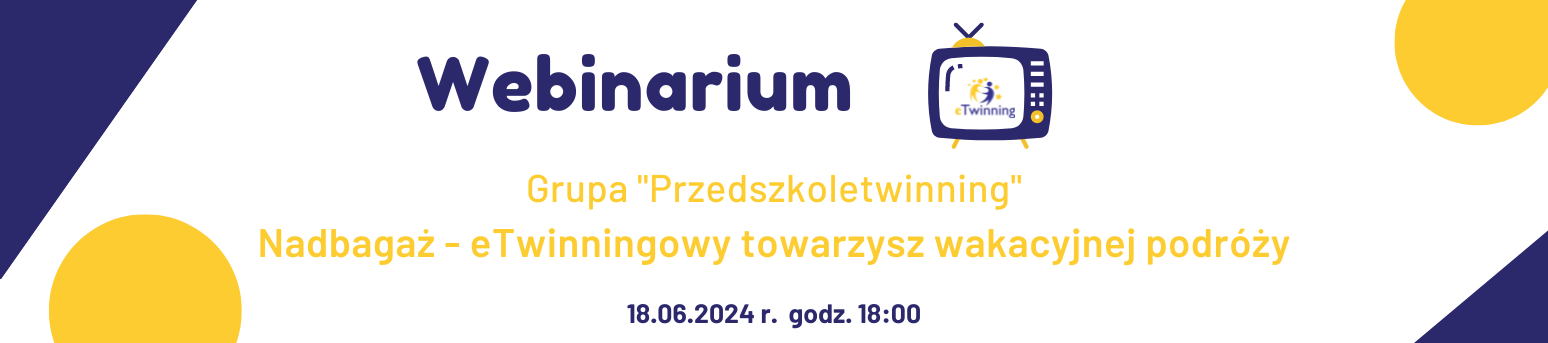 Webinarium

eTwinning

Grupa "Przedszkoletwinning"
Nadbagaż - eTwinningowy towarzysz wakacyjnej podróży

18.06.2024 r. godz. 18:00